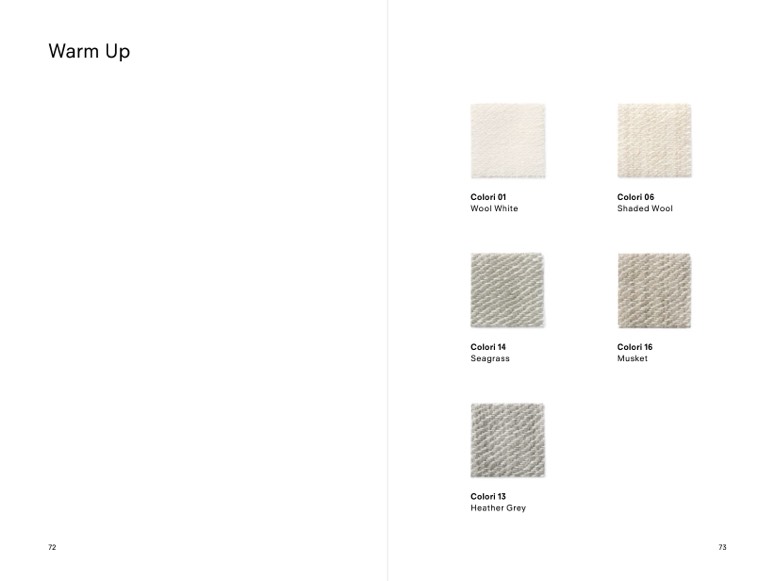 Warm Up

72

Colori 01
Wool White

Colori 06
Shaded Wool

Colori 14
Seagrass

Colori 16
Musket

Colori 13
Heather Grey

73